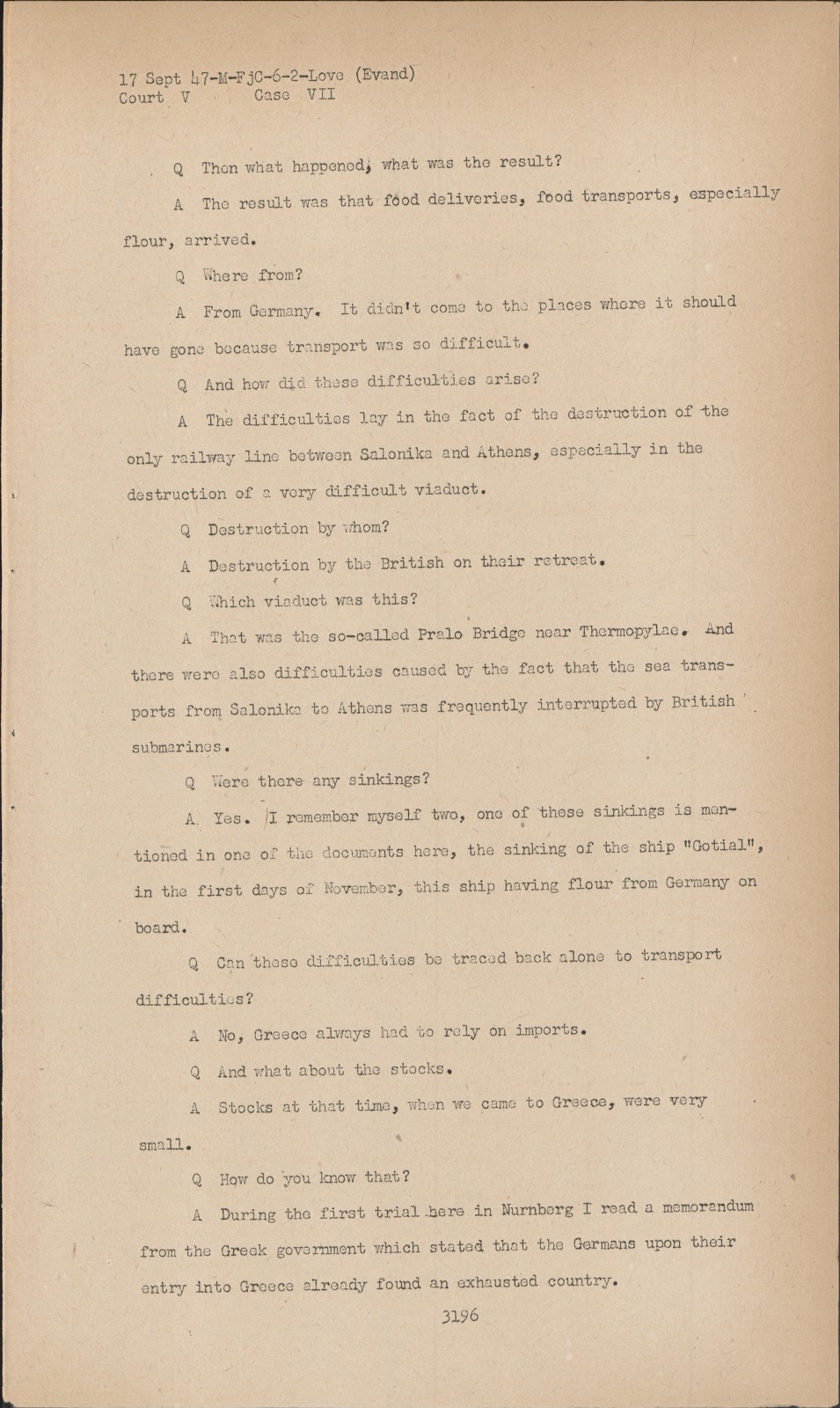 17 Sept 47-M-FjC-6-2-Love (Evand)
Court V Case VII

Q Then what happened, what was the result?

A The result was that food deliveries, food transports, especially flour, arrived.

Q Where from?

A From Germany. It didn't come to the places where it should have gone because transport was so difficult.

Q And how did these difficulties arise?

A The difficulties lay in the fact of the destruction of the only railway line between Salonika and Athens, especially in the destruction of a very difficult viaduct.

Q Destruction by whom?

A Destruction by the British on their retreat.

Q Which viaduct was this?

A That was the so-called Pralo Bridge near Thermopylae. And there were also difficulties caused by the fact that the sea transports from Salonika to Athens was frequently interrupted by British submarines.

Q Were there any sinkings?

A Yes. I remember myself two, one of these sinkings is mentioned in one of the documents here, the sinking of the ship "Gotial", in the first days of November, this ship having flour from Germany on board.

Q Can these difficulties be traced back alone to transport difficulties?

A No, Greece always had to rely on imports.

Q And what about the stocks.

A Stocks at that time, when we came to Greece, were very small.

Q How do you know that?

A During the first trial here in Nurnberg I read a memorandum from the Greek government which stated that the Germans upon their entry into Greece already found an exhausted country.

3196